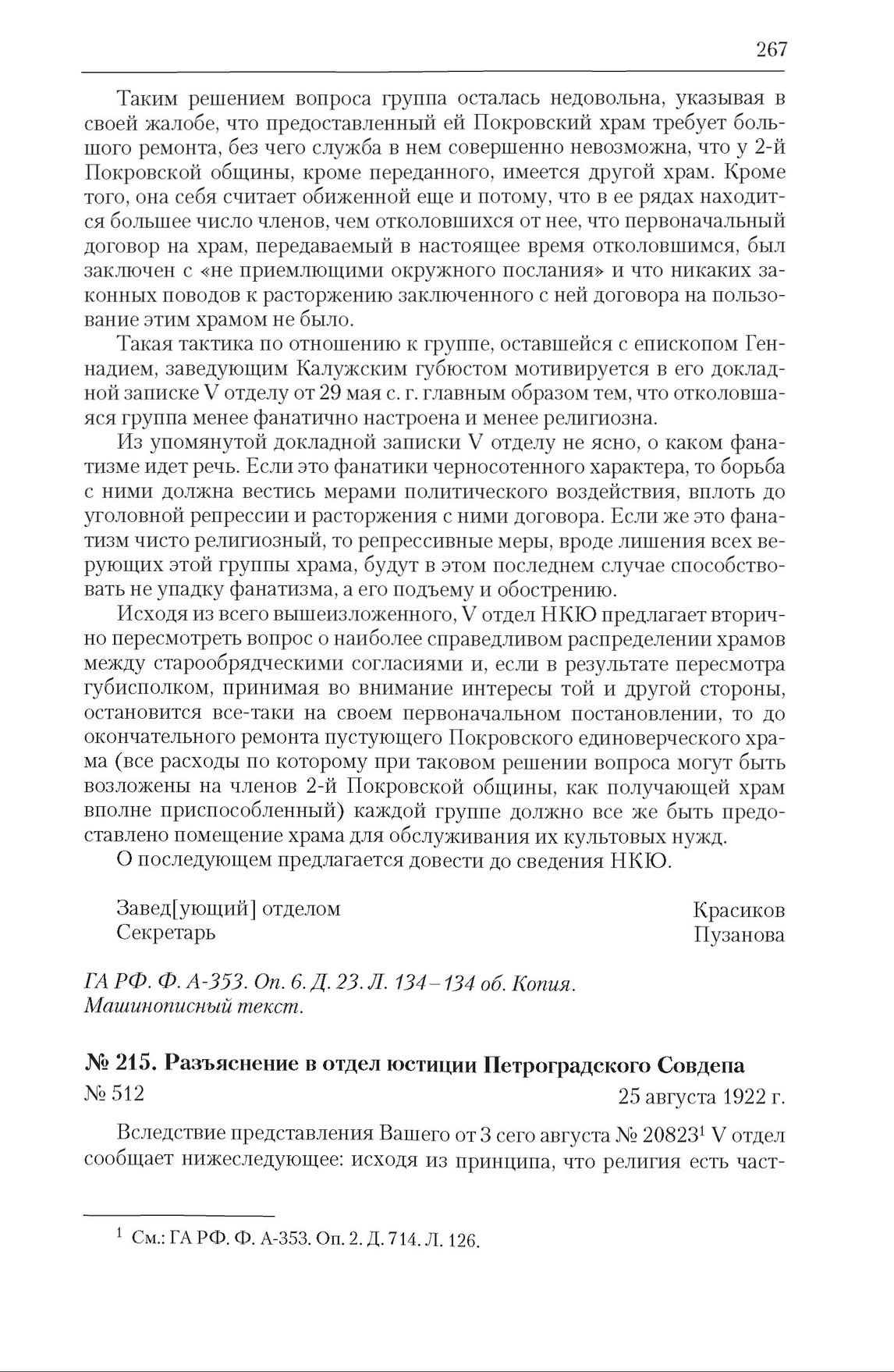 267

Таким решением вопроса группа осталась недовольна, указывая в своей жалобе, что предоставленный ей Покровский храм требует большого ремонта, без чего служба в нем совершенно невозможна, что у 2-й Покровской общины, кроме переданного, имеется другой храм. Кроме того, она себя считает обиженной еще и потому, что в ее рядах находится большее число членов, чем отколовшихся от нее, что первоначальный договор на храм, передаваемый в настоящее время отколовшимся, был заключен с «не приемлющими окружного послания» и что никаких законных поводов к расторжению заключенного с ней договора на пользование этим храмом не было.

Такая тактика по отношению к группе, оставшейся с епископом Геннадием, заведующим Калужским губюстом мотивируется в его докладной записке V отделу от 29 мая с. г. главным образом тем, что отколовшаяся группа менее фанатично настроена и менее религиозна.

Из упомянутой докладной записки V отделу не ясно, о каком фанатизме идет речь. Если это фанатики черносотенного характера, то борьба с ними должна вестись мерами политического воздействия, вплоть до уголовной репрессии и расторжения с ними договора. Если же это фанатизм чисто религиозный, то репрессивные меры, вроде лишения всех верующих этой группы храма, будут в этом последнем случае способствовать не упадку фанатизма, а его подъему и обострению.

Исходя из всего вышеизложенного, V отдел НКЮ предлагает вторично пересмотреть вопрос о наиболее справедливом распределении храмов между старообрядческими согласиями и, если в результате пересмотра губисполком, принимая во внимание интересы той и другой стороны, остановится все-таки на своем первоначальном постановлении, то до окончательного ремонта пустующего Покровского единоверческого храма (все расходы по которому при таковом решении вопроса могут быть возложены на членов 2-й Покровской общины, как получающей храм вполне приспособленный) каждой группе должно все же быть предоставлено помещение храма для обслуживания их культовых нужд.

О последующем предлагается довести до сведения НКЮ.

Завед[ующий] отделом Красиков
Секретарь Пузанова

ГА РФ. Ф. А-353. Оп. 6. Д. 23. Л. 134–134 об. Копия. Машинописный текст.

№ 215. Разъяснение в отдел юстиции Петроградского Совдепа
№ 512 25 августа 1922 г.

Вследствие представления Вашего от 3 сего августа № 20823$^1$ V отдел сообщает нижеследующее: исходя из принципа, что религия есть част-

$^1$ См.: ГА РФ. Ф. А-353. Оп. 2. Д. 714. Л. 126.